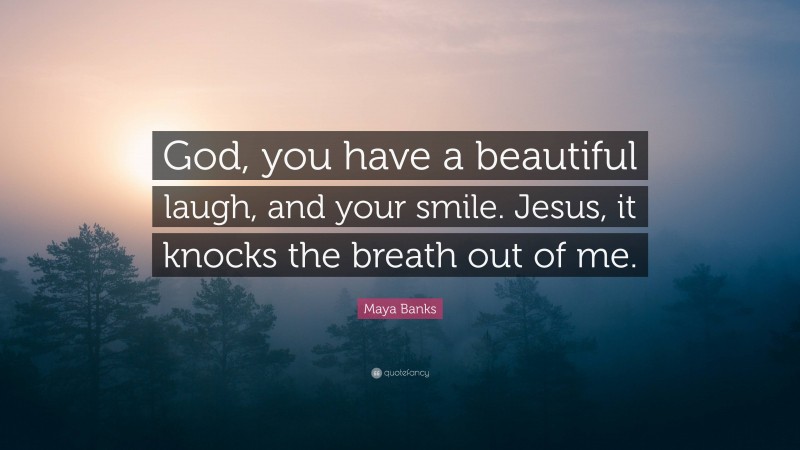 God, you have a beautiful laugh, and your smile. Jesus, it knocks the breath out of me.

Maya Banks

quotefancy